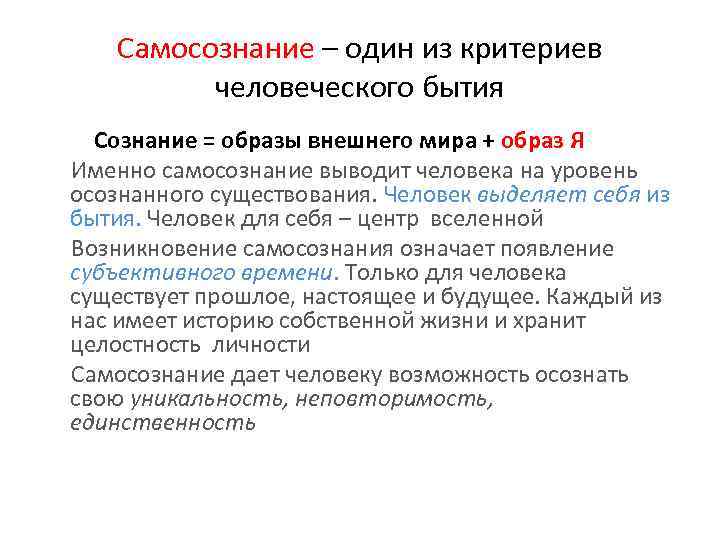 Самосознание – один из критериев человеческого бытия

Сознание = образы внешнего мира + образ Я

Именно самосознание выводит человека на уровень осознанного существования. Человек выделяет себя из бытия. Человек для себя – центр вселенной

Возникновение самосознания означает появление субъективного времени. Только для человека существует прошлое, настоящее и будущее. Каждый из нас имеет историю собственной жизни и хранит целостность личности

Самосознание дает человеку возможность осознать свою уникальность, неповторимость, единственность